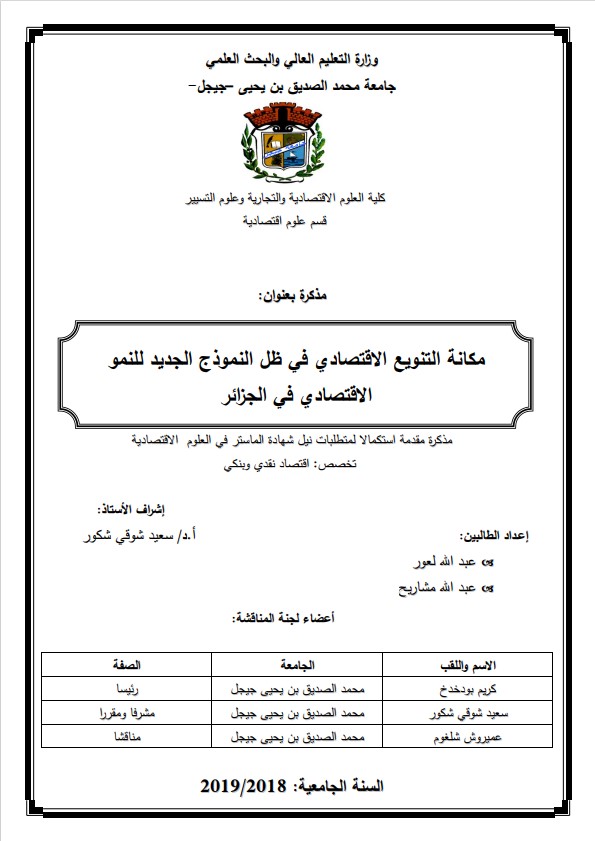 وزارة التعليم العالي والبحث العلمي
جامعة محمد الصديق بن يحيى -جيجل-

كلية العلوم الاقتصادية والتجارية وعلوم التسيير
قسم علوم اقتصادية

مذكرة بعنوان:

مكانة التنويع الاقتصادي في ظل النموذج الجديد للنمو الاقتصادي في الجزائر

مذكرة مقدمة استكمالا لمتطلبات نيل شهادة الماستر في العلوم الاقتصادية
تخصص: اقتصاد نقدي وبنكي

إعداد الطالبين:
عبد الله لعور
عبد الله مشاريح

إشراف الأستاذ:
أ.د/ سعيد شوقي شكور

أعضاء لجنة المناقشة:

| الاسم واللقب | الجامعة | الصفة |
|---|---|---|
| كريم بودخدخ | محمد الصديق بن يحيى جيجل | رئيسا |
| سعيد شوقي شكور | محمد الصديق بن يحيى جيجل | مشرفا ومقررا |
| عميروش شلغوم | محمد الصديق بن يحيى جيجل | مناقشا |

السنة الجامعية: 2019/2018